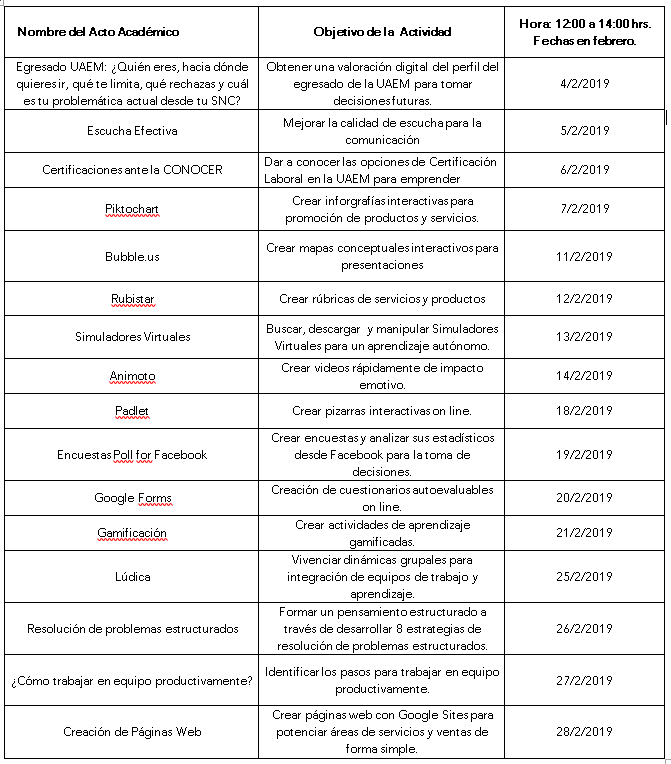 | Nombre del Acto Académico | Objetivo de la Actividad | Hora: 12:00 a 14:00 hrs. Fechas en febrero. |
|---|---|---|
| Egresado UAEM: ¿Quién eres, hacia dónde quieres ir, qué te limita, qué rechazas y cuál es tu problemática actual desde tu SNC? | Obtener una valoración digital del perfil del egresado de la UAEM para tomar decisiones futuras. | 4/2/2019 |
| Escucha Efectiva | Mejorar la calidad de escucha para la comunicación | 5/2/2019 |
| Certificaciones ante la CONOCER | Dar a conocer las opciones de Certificación Laboral en la UAEM para emprender | 6/2/2019 |
| Piktochart | Crear inforgrafías interactivas para promoción de productos y servicios. | 7/2/2019 |
| Bubble.us | Crear mapas conceptuales interactivos para presentaciones | 11/2/2019 |
| Rubistar | Crear rúbricas de servicios y productos | 12/2/2019 |
| Simuladores Virtuales | Buscar, descargar y manipular Simuladores Virtuales para un aprendizaje autónomo. | 13/2/2019 |
| Animoto | Crear videos rápidamente de impacto emotivo. | 14/2/2019 |
| Padlet | Crear pizarras interactivas on line. | 18/2/2019 |
| Encuestas Poll for Facebook | Crear encuestas y analizar sus estadísticos desde Facebook para la toma de decisiones. | 19/2/2019 |
| Google Forms | Creación de cuestionarios autoevaluables on line. | 20/2/2019 |
| Gamificación | Crear actividades de aprendizaje gamificadas. | 21/2/2019 |
| Lúdica | Vivenciar dinámicas grupales para integración de equipos de trabajo y aprendizaje. | 25/2/2019 |
| Resolución de problemas estructurados | Formar un pensamiento estructurado a través de desarrollar 8 estrategias de resolución de problemas estructurados. | 26/2/2019 |
| ¿Cómo trabajar en equipo productivamente? | Identificar los pasos para trabajar en equipo productivamente. | 27/2/2019 |
| Creación de Páginas Web | Crear páginas web con Google Sites para potenciar áreas de servicios y ventas de forma simple. | 28/2/2019 |